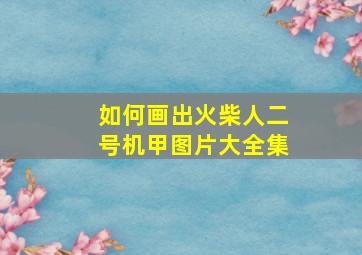 如何画出火柴人二号机甲图片大全集